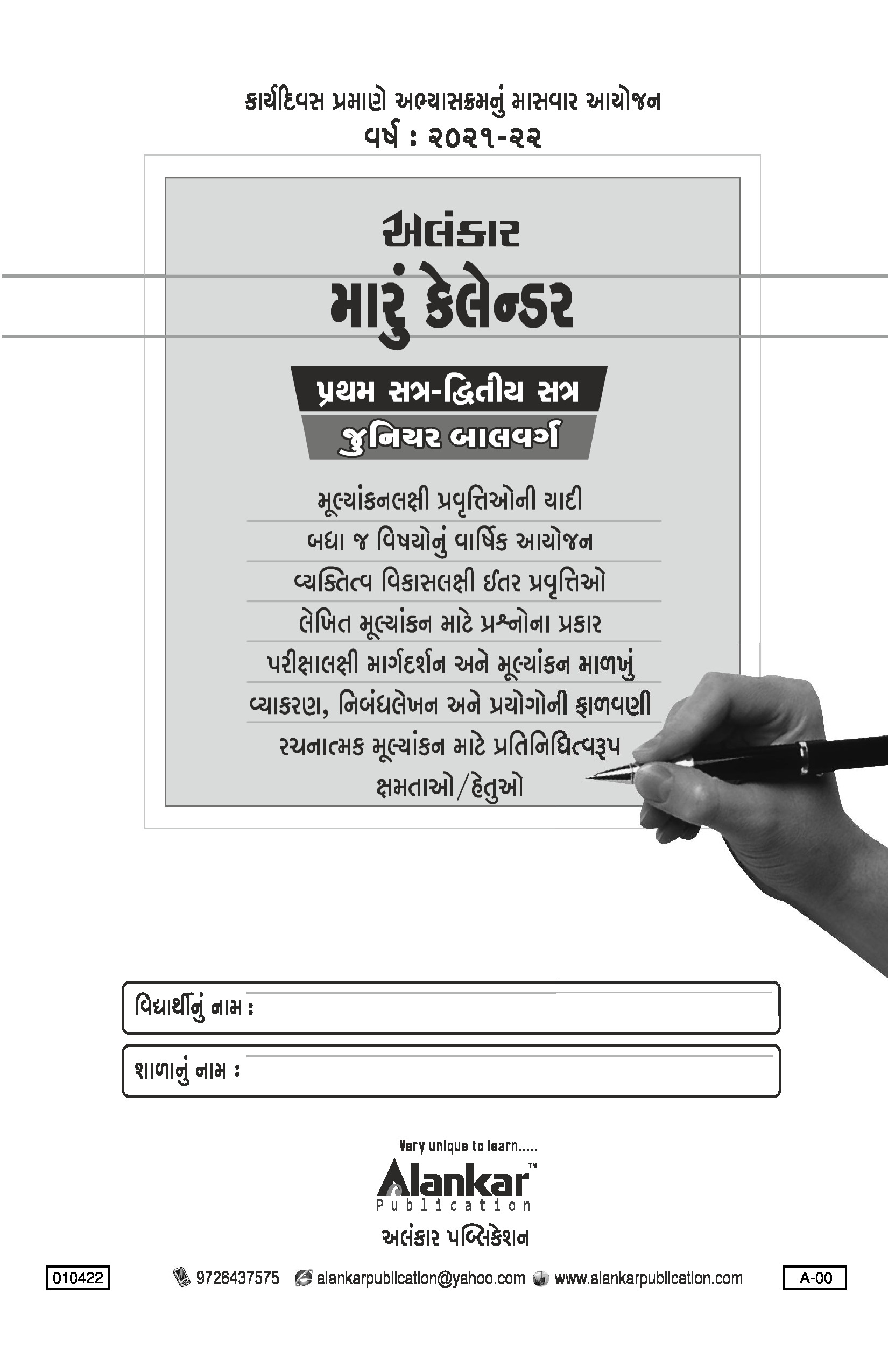 કાર્યદિવસ પ્રમાણે અભ્યાસક્રમનું માસવાર આયોજન
વર્ષ : ૨૦૨૧-૨૨

અલંકાર
મારું કેલેન્ડર

પ્રથમ સત્ર-દ્વિતીય સત્ર
જુનિયર બાલવર્ગ

મૂલ્યાંકનલક્ષી પ્રવૃત્તિઓની યાદી
બધા જ વિષયોનું વાર્ષિક આયોજન
વ્યક્તિત્વ વિકાસલક્ષી ઈતર પ્રવૃત્તિઓ
લેખિત મૂલ્યાંકન માટે પ્રશ્નોના પ્રકાર
પરીક્ષાલક્ષી માર્ગદર્શન અને મૂલ્યાંકન માળખું
વ્યાકરણ, નિબંધલેખન અને પ્રયોગોની ફાળવણી
રચનાત્મક મૂલ્યાંકન માટે પ્રતિનિધિત્વરૂપ ક્ષમતાઓ/હેતુઓ

વિદ્યાર્થીનું નામ : ____

શાળાનું નામ : ____

Very unique to learn.....
Alankar™
Publication
અલંકાર પબ્લિકેશન

010422 9726437575 alankarpublication@yahoo.com www.alankarpublication.com A-00